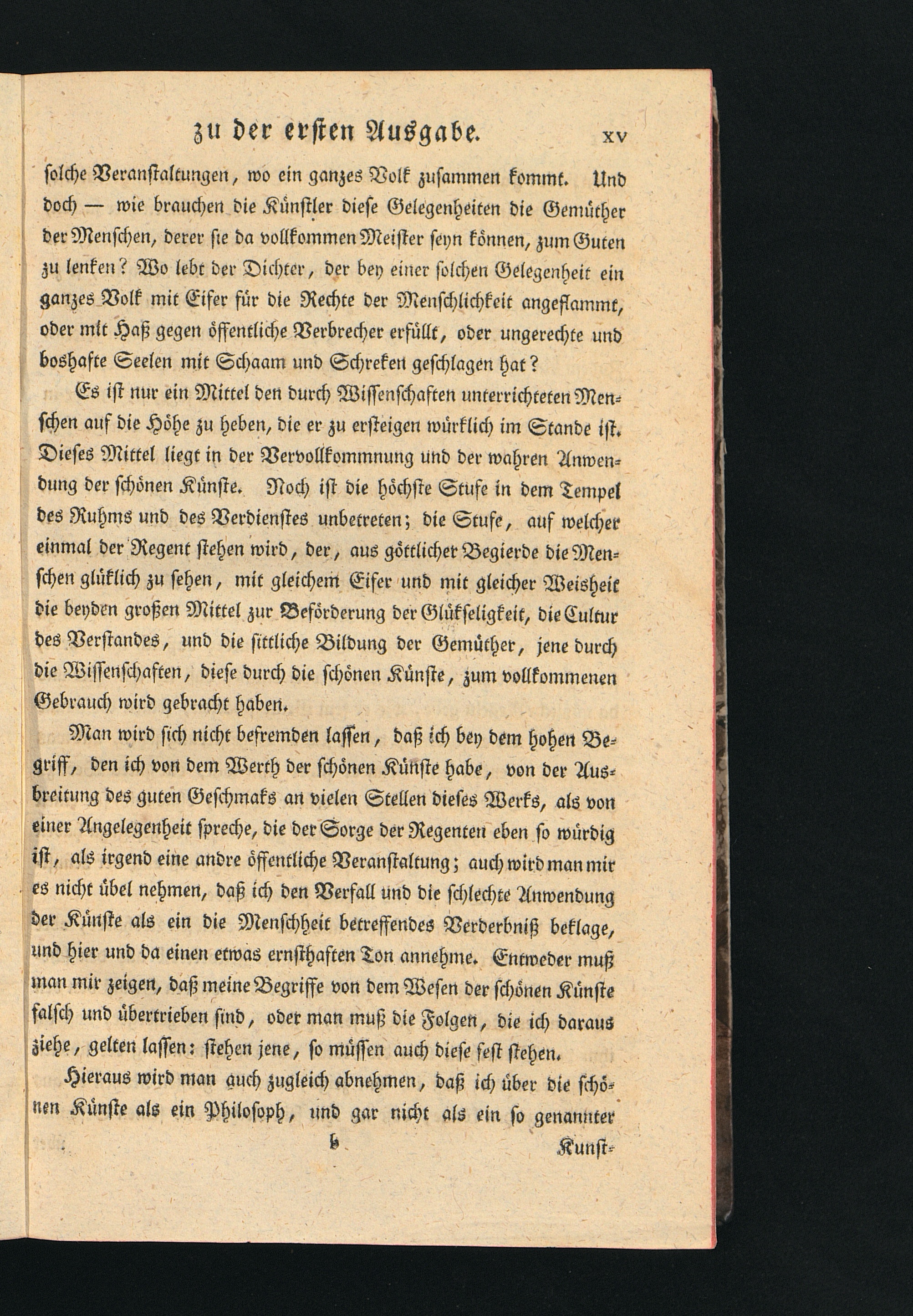 zu der ersten Ausgabe. XV

solche Veranstaltungen, wo ein ganzes Volk zusammen kommt. Und doch — wie brauchen die Künstler diese Gelegenheiten die Gemüther der Menschen, derer sie da vollkommen Meister seyn können, zum Guten zu lenken? Wo lebt der Dichter, der bey einer solchen Gelegenheit ein ganzes Volk mit Eifer für die Rechte der Menschlichkeit angeflammt, oder mit Haß gegen öffentliche Verbrecher erfüllt, oder ungerechte und boshafte Seelen mit Schaam und Schreken geschlagen hat?

Es ist nur ein Mittel den durch Wissenschaften unterrichteten Menschen auf die Höhe zu heben, die er zu ersteigen würklich im Stande ist. Dieses Mittel liegt in der Vervollkommnung und der wahren Anwendung der schönen Künste. Noch ist die höchste Stufe in dem Tempel des Ruhms und des Verdienstes unbetreten; die Stufe, auf welcher einmal der Regent stehen wird, der, aus göttlicher Begierde die Menschen glüklich zu sehen, mit gleichem Eifer und mit gleicher Weisheit die beyden großen Mittel zur Beförderung der Glükseligkeit, die Cultur des Verstandes, und die sittliche Bildung der Gemüther, jene durch die Wissenschaften, diese durch die schönen Künste, zum vollkommenen Gebrauch wird gebracht haben.

Man wird sich nicht befremden lassen, daß ich bey dem hohen Begriff, den ich von dem Werth der schönen Künste habe, von der Ausbreitung des guten Geschmaks an vielen Stellen dieses Werks, als von einer Angelegenheit spreche, die der Sorge der Regenten eben so würdig ist, als irgend eine andre öffentliche Veranstaltung; auch wird man mir es nicht übel nehmen, daß ich den Verfall und die schlechte Anwendung der Künste als ein die Menschheit betreffendes Verderbniß beklage, und hier und da einen etwas ernsthaften Ton annehme. Entweder muß man mir zeigen, daß meine Begriffe von dem Wesen der schönen Künste falsch und übertrieben sind, oder man muß die Folgen, die ich daraus ziehe, gelten lassen: stehen jene, so müssen auch diese fest stehen.

Hieraus wird man auch zugleich abnehmen, daß ich über die schönen Künste als ein Philosoph, und gar nicht als ein so genannter

b Kunst-